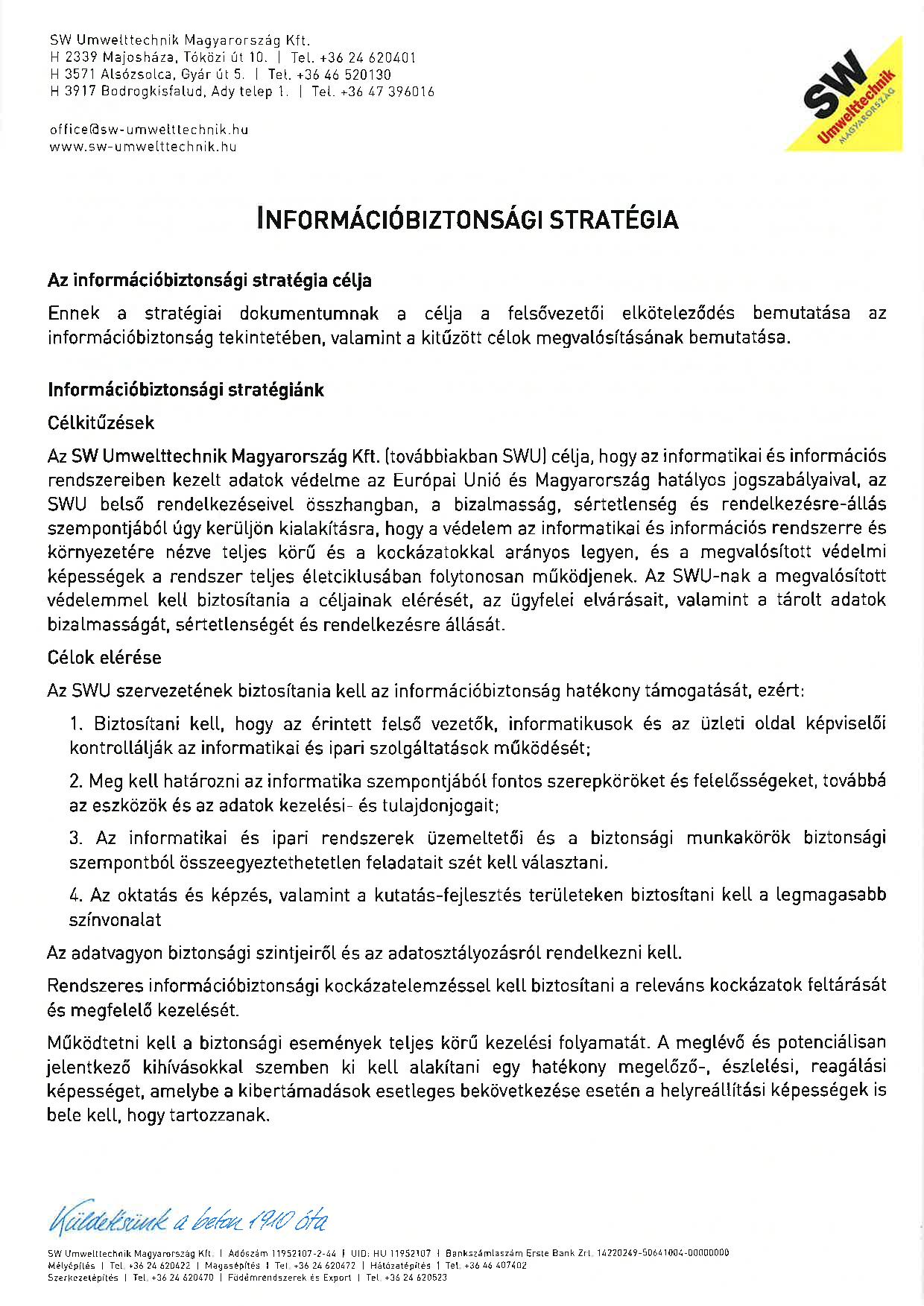 SW Umwelttechnik Magyarország Kft.
H 2339 Majosháza, Tóközi út 10. | Tel. +36 24 620401
H 3571 Alsózsolca, Gyár út 5. | Tel. +36 46 520130
H 3917 Bodrogkisfalud, Ady telep 1. | Tel. +36 47 396016

office@sw-umwelttechnik.hu
www.sw-umwelttechnik.hu

SW Umwelttechnik MAGYARORSZÁG

INFORMÁCIÓBIZTONSÁGI STRATÉGIA

Az információbiztonsági stratégia célja

Ennek a stratégiai dokumentumnak a célja a felsővezetői elköteleződés bemutatása az információbiztonság tekintetében, valamint a kitűzött célok megvalósításának bemutatása.

Információbiztonsági stratégiánk

Célkitűzések

Az SW Umwelttechnik Magyarország Kft. (továbbiakban SWU) célja, hogy az informatikai és információs rendszereiben kezelt adatok védelme az Európai Unió és Magyarország hatályos jogszabályaival, az SWU belső rendelkezéseivel összhangban, a bizalmasság, sértetlenség és rendelkezésre-állás szempontjából úgy kerüljön kialakításra, hogy a védelem az informatikai és információs rendszerre és környezetére nézve teljes körű és a kockázatokkal arányos legyen, és a megvalósított védelmi képességek a rendszer teljes életciklusában folytonosan működjenek. Az SWU-nak a megvalósított védelemmel kell biztosítania a céljainak elérését, az ügyfelei elvárásait, valamint a tárolt adatok bizalmasságát, sértetlenségét és rendelkezésre állását.

Célok elérése

Az SWU szervezetének biztosítania kell az információbiztonság hatékony támogatását, ezért:

1. Biztosítani kell, hogy az érintett felső vezetők, informatikusok és az üzleti oldal képviselői kontrollálják az informatikai és ipari szolgáltatások működését;

2. Meg kell határozni az informatika szempontjából fontos szerepköröket és felelősségeket, továbbá az eszközök és az adatok kezelési- és tulajdonjogait;

3. Az informatikai és ipari rendszerek üzemeltetői és a biztonsági munkakörök biztonsági szempontból összeegyeztethetetlen feladatait szét kell választani.

4. Az oktatás és képzés, valamint a kutatás-fejlesztés területeken biztosítani kell a legmagasabb színvonalat

Az adatvagyon biztonsági szintjeiről és az adatosztályozásról rendelkezni kell.

Rendszeres információbiztonsági kockázatelemzéssel kell biztosítani a releváns kockázatok feltárását és megfelelő kezelését.

Működtetni kell a biztonsági események teljes körű kezelési folyamatát. A meglévő és potenciálisan jelentkező kihívásokkal szemben ki kell alakítani egy hatékony megelőző-, észlelési, reagálási képességet, amelybe a kibertámadások esetleges bekövetkezése esetén a helyreállítási képességek is bele kell, hogy tartozzanak.

Küldetésünk a beton 1910 óta

SW Umwelttechnik Magyarország Kft. | Adószám 11952107-2-44 | UID: HU 11952107 | Bankszámlaszám Erste Bank Zrt. 14220249-50641004-00000000
Mélyépítés | Tel. +36 24 620422 | Magasépítés | Tel. +36 24 620472 | Hátózatépítés | Tel. +36 46 407402
Szerkezetépítés | Tel. +36 24 620470 | Födémrendszerek és Export | Tel. +36 24 620523